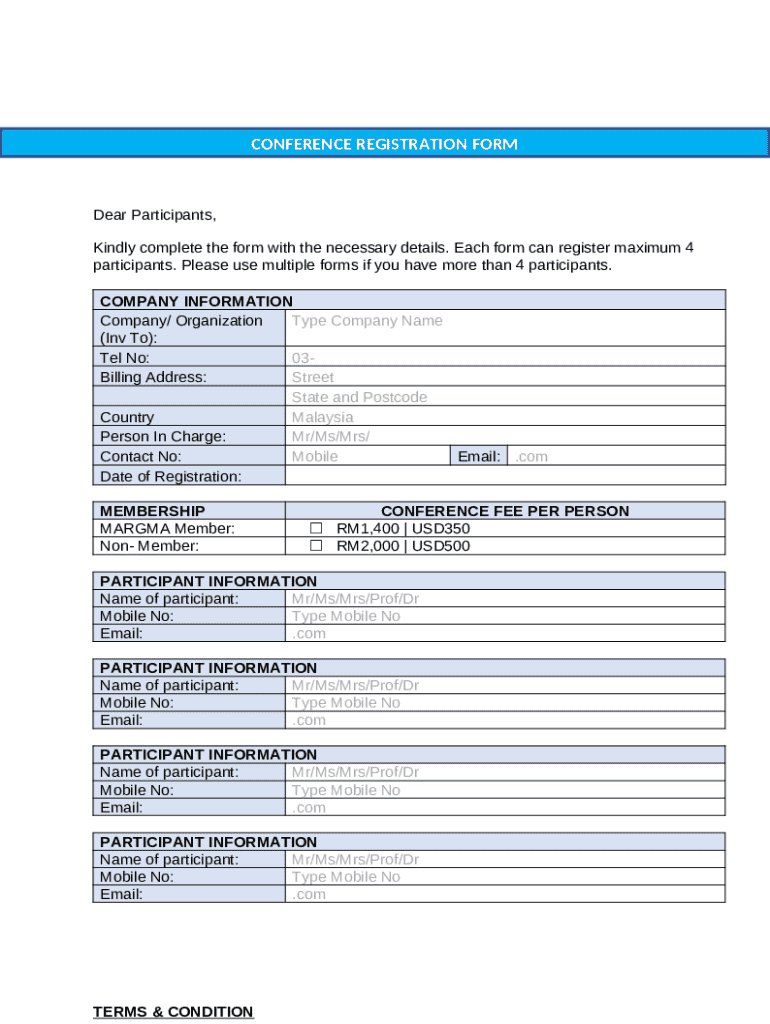 CONFERENCE REGISTRATION FORM

Dear Participants,

Kindly complete the form with the necessary details. Each form can register maximum 4 participants. Please use multiple forms if you have more than 4 participants.

| COMPANY INFORMATION | | | |
|---|---|---|---|
| Company/ Organization (Inv To): | Type Company Name | | |
| Tel No: | 03- | | |
| Billing Address: | Street | | |
| | State and Postcode | | |
| Country | Malaysia | | |
| Person In Charge: | Mr/Ms/Mrs/ | | |
| Contact No: | Mobile | Email: | .com |
| Date of Registration: | | | |

| MEMBERSHIP | CONFERENCE FEE PER PERSON |
|---|---|
| MARGMA Member: | ☐ RM1,400 \| USD350 |
| Non- Member: | ☐ RM2,000 \| USD500 |

| PARTICIPANT INFORMATION | |
|---|---|
| Name of participant: | Mr/Ms/Mrs/Prof/Dr |
| Mobile No: | Type Mobile No |
| Email: | .com |

| PARTICIPANT INFORMATION | |
|---|---|
| Name of participant: | Mr/Ms/Mrs/Prof/Dr |
| Mobile No: | Type Mobile No |
| Email: | .com |

| PARTICIPANT INFORMATION | |
|---|---|
| Name of participant: | Mr/Ms/Mrs/Prof/Dr |
| Mobile No: | Type Mobile No |
| Email: | .com |

| PARTICIPANT INFORMATION | |
|---|---|
| Name of participant: | Mr/Ms/Mrs/Prof/Dr |
| Mobile No: | Type Mobile No |
| Email: | .com |

TERMS & CONDITION